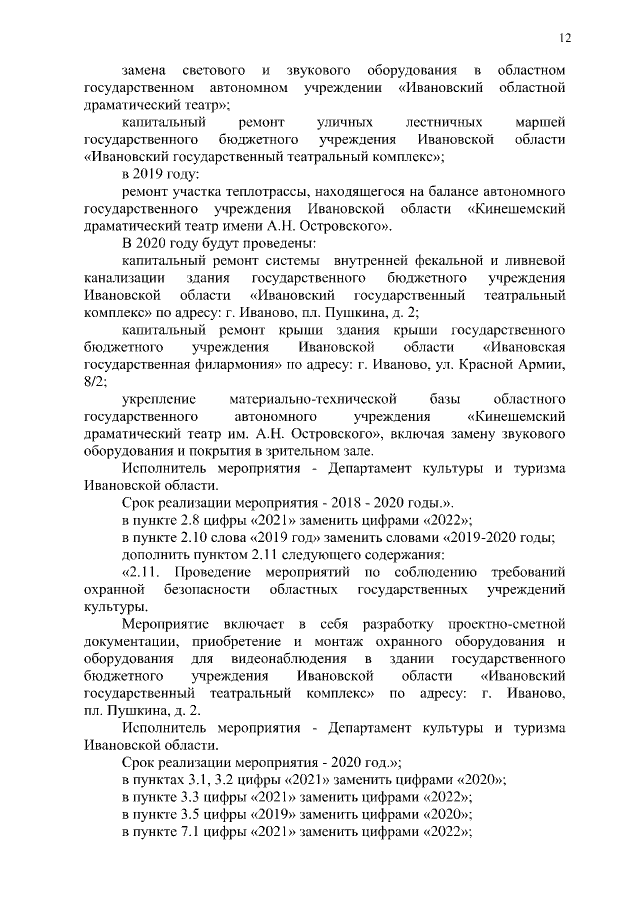 12

замена светового и звукового оборудования в областном государственном автономном учреждении «Ивановский областной драматический театр»;

капитальный ремонт уличных лестничных маршей государственного бюджетного учреждения Ивановской области «Ивановский государственный театральный комплекс»;

в 2019 году:

ремонт участка теплотрассы, находящегося на балансе автономного государственного учреждения Ивановской области «Кинешемский драматический театр имени А.Н. Островского».

В 2020 году будут проведены:

капитальный ремонт системы внутренней фекальной и ливневой канализации здания государственного бюджетного учреждения Ивановской области «Ивановский государственный театральный комплекс» по адресу: г. Иваново, пл. Пушкина, д. 2;

капитальный ремонт крыши здания крыши государственного бюджетного учреждения Ивановской области «Ивановская государственная филармония» по адресу: г. Иваново, ул. Красной Армии, 8/2;

укрепление материально-технической базы областного государственного автономного учреждения «Кинешемский драматический театр им. А.Н. Островского», включая замену звукового оборудования и покрытия в зрительном зале.

Исполнитель мероприятия - Департамент культуры и туризма Ивановской области.

Срок реализации мероприятия - 2018 - 2020 годы.».

в пункте 2.8 цифры «2021» заменить цифрами «2022»;

в пункте 2.10 слова «2019 год» заменить словами «2019-2020 годы;

дополнить пунктом 2.11 следующего содержания:

«2.11. Проведение мероприятий по соблюдению требований охранной безопасности областных государственных учреждений культуры.

Мероприятие включает в себя разработку проектно-сметной документации, приобретение и монтаж охранного оборудования и оборудования для видеонаблюдения в здании государственного бюджетного учреждения Ивановской области «Ивановский государственный театральный комплекс» по адресу: г. Иваново, пл. Пушкина, д. 2.

Исполнитель мероприятия - Департамент культуры и туризма Ивановской области.

Срок реализации мероприятия - 2020 год.»;

в пунктах 3.1, 3.2 цифры «2021» заменить цифрами «2020»;

в пункте 3.3 цифры «2021» заменить цифрами «2022»;

в пункте 3.5 цифры «2019» заменить цифрами «2020»;

в пункте 7.1 цифры «2021» заменить цифрами «2022»;